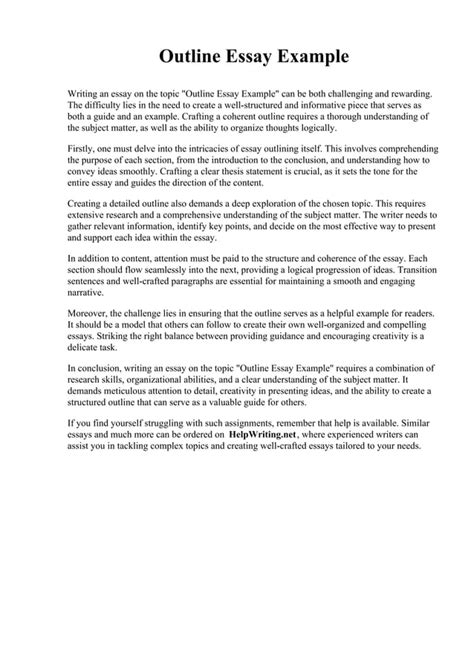 Outline Essay Example

Writing an essay on the topic "Outline Essay Example" can be both challenging and rewarding. The difficulty lies in the need to create a well-structured and informative piece that serves as both a guide and an example. Crafting a coherent outline requires a thorough understanding of the subject matter, as well as the ability to organize thoughts logically.

Firstly, one must delve into the intricacies of essay outlining itself. This involves comprehending the purpose of each section, from the introduction to the conclusion, and understanding how to convey ideas smoothly. Crafting a clear thesis statement is crucial, as it sets the tone for the entire essay and guides the direction of the content.

Creating a detailed outline also demands a deep exploration of the chosen topic. This requires extensive research and a comprehensive understanding of the subject matter. The writer needs to gather relevant information, identify key points, and decide on the most effective way to present and support each idea within the essay.

In addition to content, attention must be paid to the structure and coherence of the essay. Each section should flow seamlessly into the next, providing a logical progression of ideas. Transition sentences and well-crafted paragraphs are essential for maintaining a smooth and engaging narrative.

Moreover, the challenge lies in ensuring that the outline serves as a helpful example for readers. It should be a model that others can follow to create their own well-organized and compelling essays. Striking the right balance between providing guidance and encouraging creativity is a delicate task.

In conclusion, writing an essay on the topic "Outline Essay Example" requires a combination of research skills, organizational abilities, and a clear understanding of the subject matter. It demands meticulous attention to detail, creativity in presenting ideas, and the ability to create a structured outline that can serve as a valuable guide for others.

If you find yourself struggling with such assignments, remember that help is available. Similar essays and much more can be ordered on HelpWriting.net, where experienced writers can assist you in tackling complex topics and creating well-crafted essays tailored to your needs.